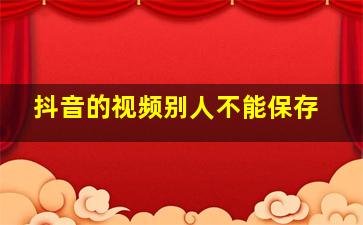 抖音的视频别人不能保存